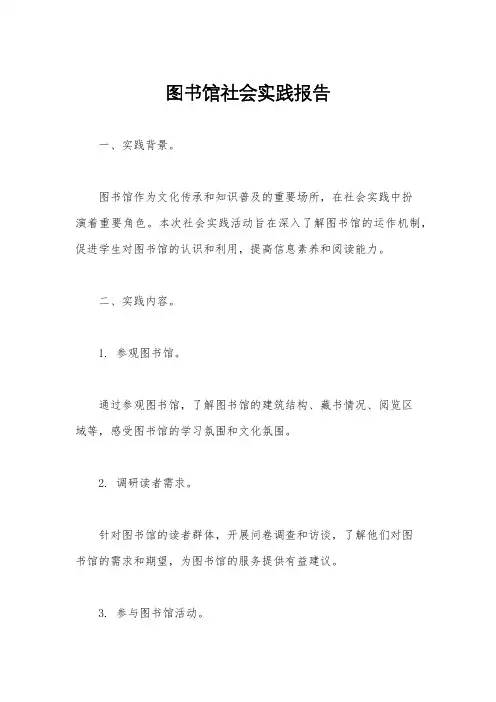 图书馆社会实践报告

一、实践背景。

图书馆作为文化传承和知识普及的重要场所，在社会实践中扮演着重要角色。本次社会实践活动旨在深入了解图书馆的运作机制，促进学生对图书馆的认识和利用，提高信息素养和阅读能力。

二、实践内容。

1. 参观图书馆。

通过参观图书馆，了解图书馆的建筑结构、藏书情况、阅览区域等，感受图书馆的学习氛围和文化氛围。

2. 调研读者需求。

针对图书馆的读者群体，开展问卷调查和访谈，了解他们对图书馆的需求和期望，为图书馆的服务提供有益建议。

3. 参与图书馆活动。